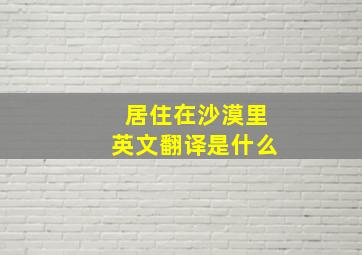 居住在沙漠里
英文翻译是什么